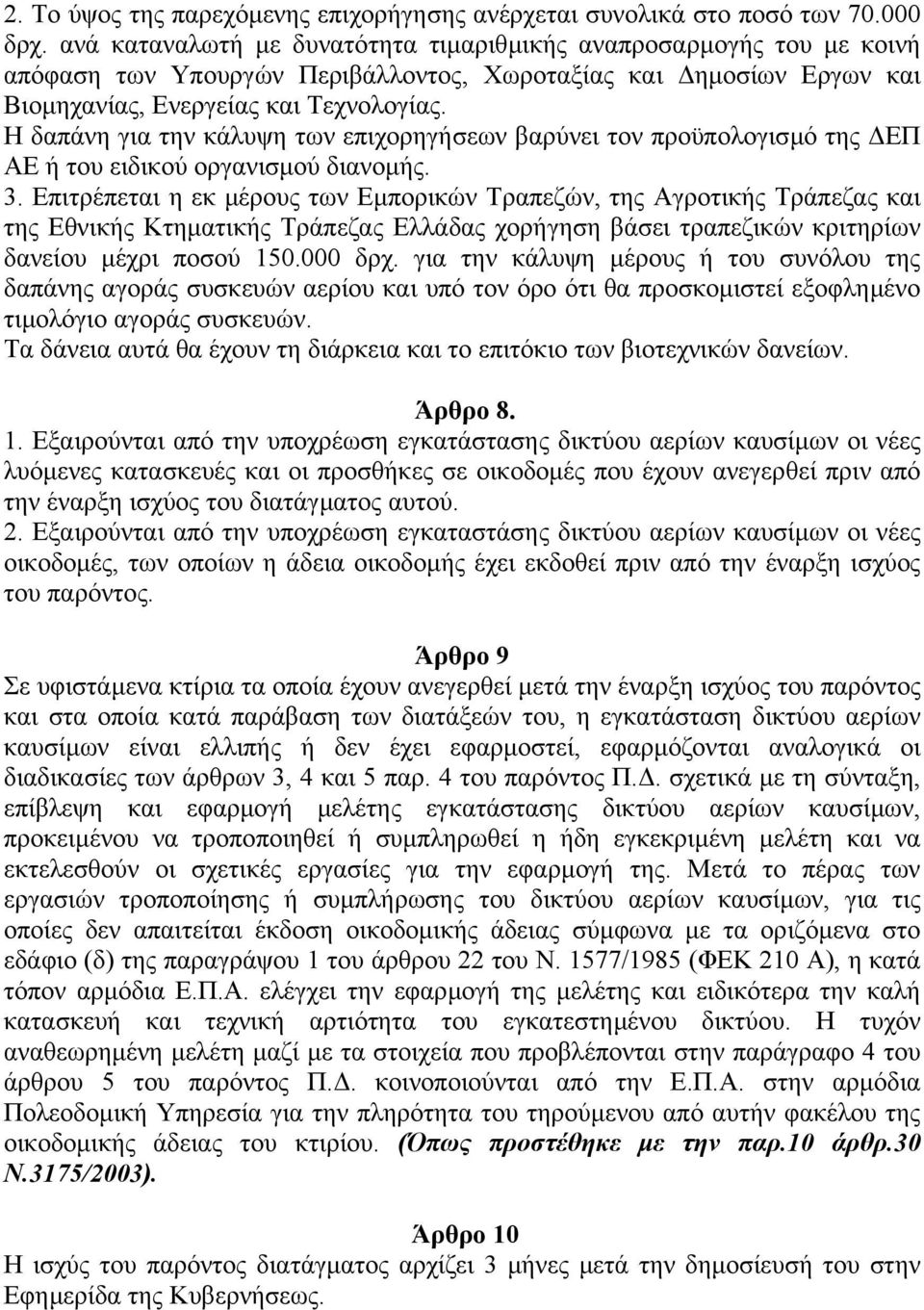 2. Το ύψος της παρεχόμενης επιχορήγησης ανέρχεται συνολικά στο ποσό των 70.000 δρχ. ανά καταναλωτή με δυνατότητα τιμαριθμικής αναπροσαρμογής του με κοινή απόφαση των Υπουργών Περιβάλλοντος, Χωροταξίας και Δημοσίων Εργων και Βιομηχανίας, Ενεργείας και Τεχνολογίας.
Η δαπάνη για την κάλυψη των επιχορηγήσεων βαρύνει τον προϋπολογισμό της ΔΕΠ ΑΕ ή του ειδικού οργανισμού διανομής.
3. Επιτρέπεται η εκ μέρους των Εμπορικών Τραπεζών, της Αγροτικής Τράπεζας και της Εθνικής Κτηματικής Τράπεζας Ελλάδας χορήγηση βάσει τραπεζικών κριτηρίων δανείου μέχρι ποσού 150.000 δρχ. για την κάλυψη μέρους ή του συνόλου της δαπάνης αγοράς συσκευών αερίου και υπό τον όρο ότι θα προσκομιστεί εξοφλημένο τιμολόγιο αγοράς συσκευών.
Τα δάνεια αυτά θα έχουν τη διάρκεια και το επιτόκιο των βιοτεχνικών δανείων.

Άρθρο 8.
1. Εξαιρούνται από την υποχρέωση εγκατάστασης δικτύου αερίων καυσίμων οι νέες λυόμενες κατασκευές και οι προσθήκες σε οικοδομές που έχουν ανεγερθεί πριν από την έναρξη ισχύος του διατάγματος αυτού.
2. Εξαιρούνται από την υποχρέωση εγκαταστάσης δικτύου αερίων καυσίμων οι νέες οικοδομές, των οποίων η άδεια οικοδομής έχει εκδοθεί πριν από την έναρξη ισχύος του παρόντος.

Άρθρο 9
Σε υφιστάμενα κτίρια τα οποία έχουν ανεγερθεί μετά την έναρξη ισχύος του παρόντος και στα οποία κατά παράβαση των διατάξεών του, η εγκατάσταση δικτύου αερίων καυσίμων είναι ελλιπής ή δεν έχει εφαρμοστεί, εφαρμόζονται αναλογικά οι διαδικασίες των άρθρων 3, 4 και 5 παρ. 4 του παρόντος Π.Δ. σχετικά με τη σύνταξη, επίβλεψη και εφαρμογή μελέτης εγκατάστασης δικτύου αερίων καυσίμων, προκειμένου να τροποποιηθεί ή συμπληρωθεί η ήδη εγκεκριμένη μελέτη και να εκτελεσθούν οι σχετικές εργασίες για την εφαρμογή της. Μετά το πέρας των εργασιών τροποποίησης ή συμπλήρωσης του δικτύου αερίων καυσίμων, για τις οποίες δεν απαιτείται έκδοση οικοδομικής άδειας σύμφωνα με τα οριζόμενα στο εδάφιο (δ) της παραγράφου 1 του άρθρου 22 του Ν. 1577/1985 (ΦΕΚ 210 Α), η κατά τόπον αρμόδια Ε.Π.Α. ελέγχει την εφαρμογή της μελέτης και ειδικότερα την καλή κατασκευή και τεχνική αρτιότητα του εγκατεστημένου δικτύου. Η τυχόν αναθεωρημένη μελέτη μαζί με τα στοιχεία που προβλέπονται στην παράγραφο 4 του άρθρου 5 του παρόντος Π.Δ. κοινοποιούνται από την Ε.Π.Α. στην αρμόδια Πολεοδομική Υπηρεσία για την πληρότητα του τηρούμενου από αυτήν φακέλου της οικοδομικής άδειας του κτιρίου. (Όπως προστέθηκε με την παρ.10 άρθρ.30 Ν.3175/2003).

Άρθρο 10
Η ισχύς του παρόντος διατάγματος αρχίζει 3 μήνες μετά την δημοσίευσή του στην Εφημερίδα της Κυβερνήσεως.